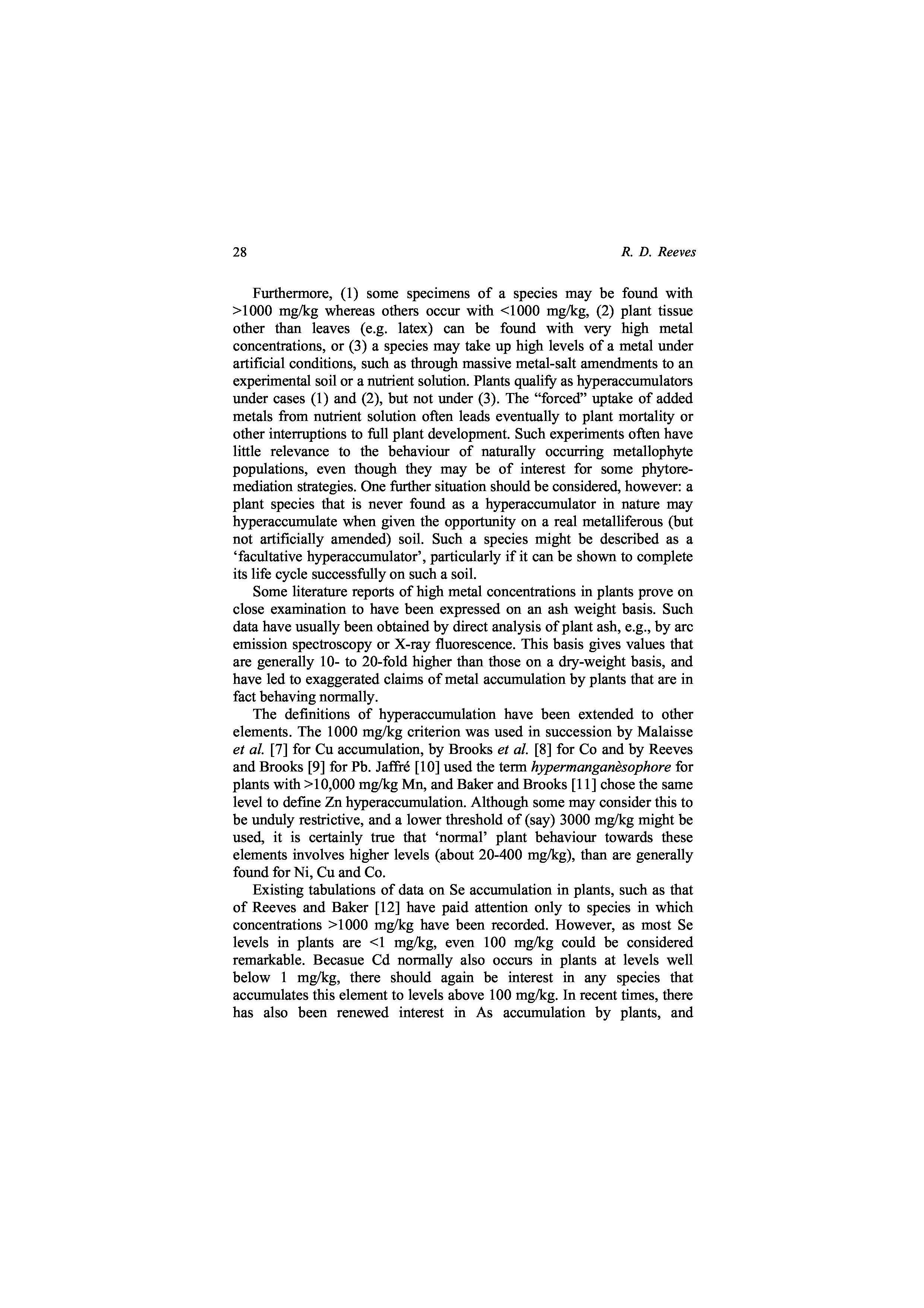 28 R. D. Reeves

Furthermore, (1) some specimens of a species may be found with >1000 mg/kg whereas others occur with <1000 mg/kg, (2) plant tissue other than leaves (e.g. latex) can be found with very high metal concentrations, or (3) a species may take up high levels of a metal under artificial conditions, such as through massive metal-salt amendments to an experimental soil or a nutrient solution. Plants qualify as hyperaccumulators under cases (1) and (2), but not under (3). The "forced" uptake of added metals from nutrient solution often leads eventually to plant mortality or other interruptions to full plant development. Such experiments often have little relevance to the behaviour of naturally occurring metallophyte populations, even though they may be of interest for some phytoremediation strategies. One further situation should be considered, however: a plant species that is never found as a hyperaccumulator in nature may hyperaccumulate when given the opportunity on a real metalliferous (but not artificially amended) soil. Such a species might be described as a 'facultative hyperaccumulator', particularly if it can be shown to complete its life cycle successfully on such a soil.

Some literature reports of high metal concentrations in plants prove on close examination to have been expressed on an ash weight basis. Such data have usually been obtained by direct analysis of plant ash, e.g., by arc emission spectroscopy or X-ray fluorescence. This basis gives values that are generally 10- to 20-fold higher than those on a dry-weight basis, and have led to exaggerated claims of metal accumulation by plants that are in fact behaving normally.

The definitions of hyperaccumulation have been extended to other elements. The 1000 mg/kg criterion was used in succession by Malaisse et al. [7] for Cu accumulation, by Brooks et al. [8] for Co and by Reeves and Brooks [9] for Pb. Jaffré [10] used the term hypermanganèsophore for plants with >10,000 mg/kg Mn, and Baker and Brooks [11] chose the same level to define Zn hyperaccumulation. Although some may consider this to be unduly restrictive, and a lower threshold of (say) 3000 mg/kg might be used, it is certainly true that 'normal' plant behaviour towards these elements involves higher levels (about 20-400 mg/kg), than are generally found for Ni, Cu and Co.

Existing tabulations of data on Se accumulation in plants, such as that of Reeves and Baker [12] have paid attention only to species in which concentrations >1000 mg/kg have been recorded. However, as most Se levels in plants are <1 mg/kg, even 100 mg/kg could be considered remarkable. Becasue Cd normally also occurs in plants at levels well below 1 mg/kg, there should again be interest in any species that accumulates this element to levels above 100 mg/kg. In recent times, there has also been renewed interest in As accumulation by plants, and